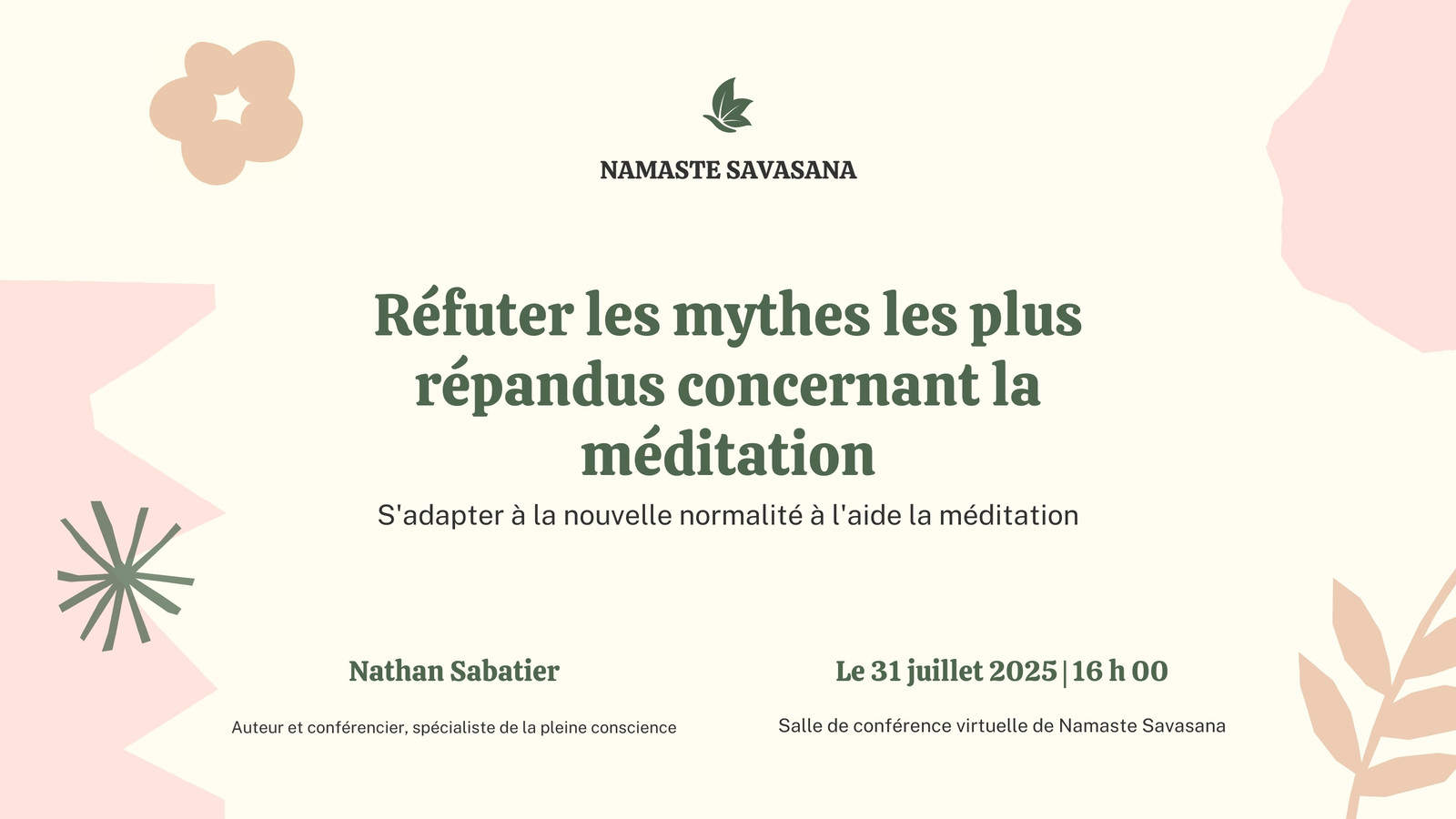 NAMASTE SAVASANA

Réfuter les mythes les plus répandus concernant la méditation

S'adapter à la nouvelle normalité à l'aide la méditation

Nathan Sabatier

Auteur et conférencier, spécialiste de la pleine conscience

Le 31 juillet 2025 | 16 h 00

Salle de conférence virtuelle de Namaste Savasana